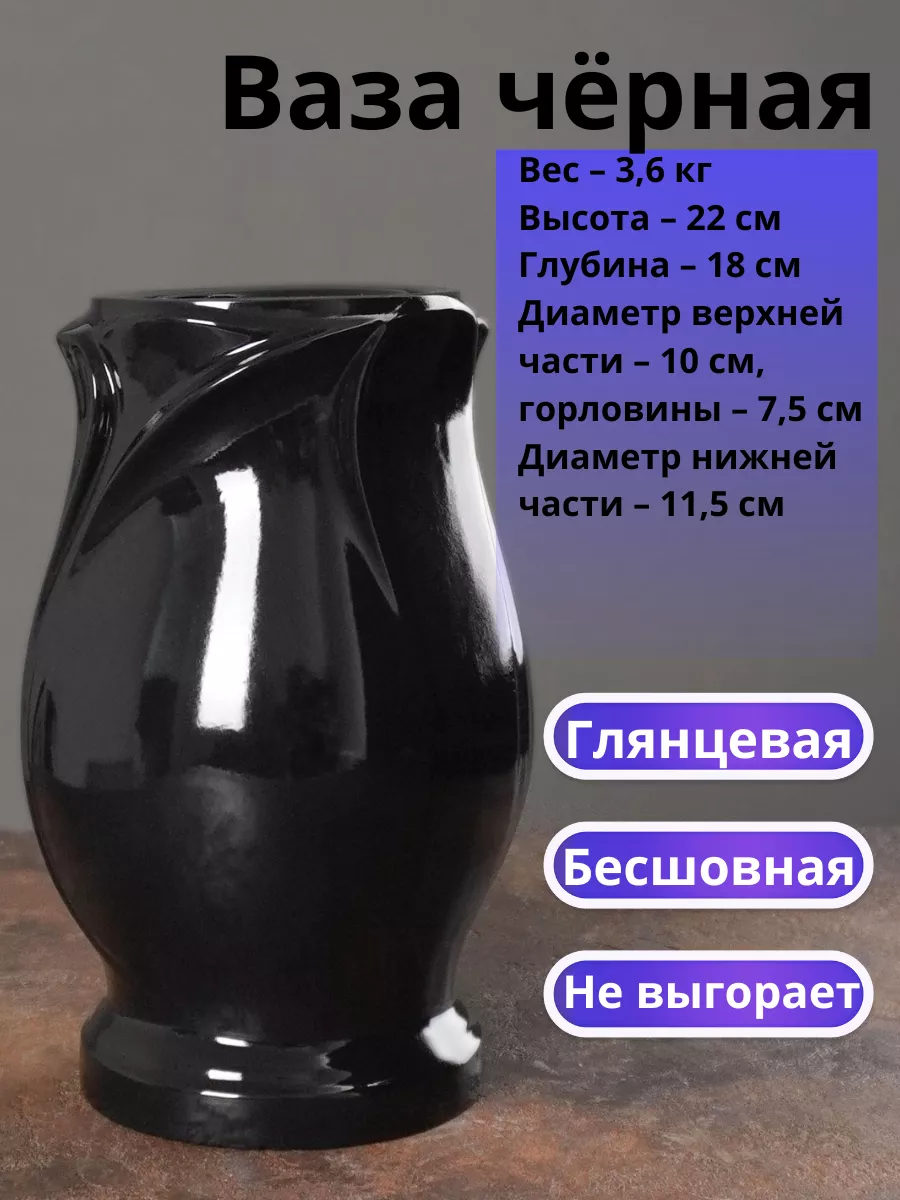 Ваза чёрная

Вес – 3,6 кг
Высота – 22 см
Глубина – 18 см
Диаметр верхней части – 10 см, горловины – 7,5 см
Диаметр нижней части – 11,5 см

Глянцевая

Бесшовная

Не выгорает